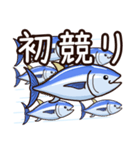 初競り